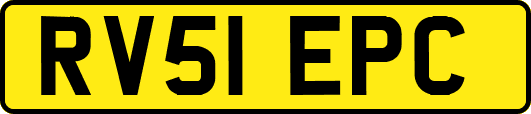 RV51 EPC